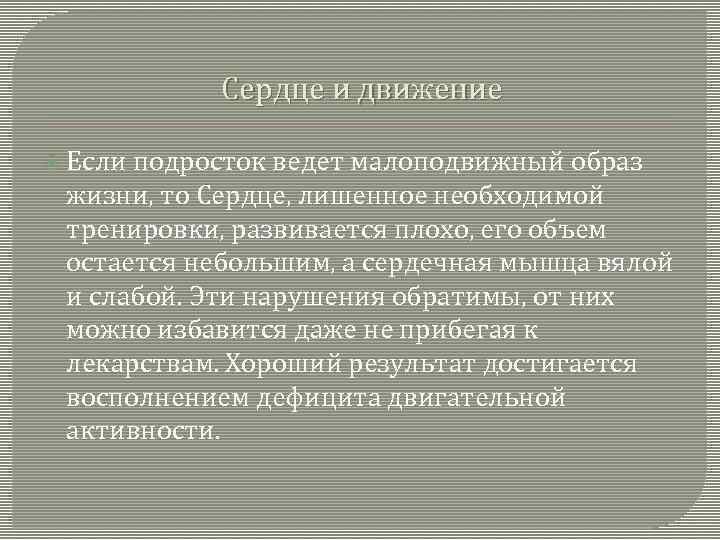 Сердце и движение

Если подросток ведет малоподвижный образ жизни, то Сердце, лишенное необходимой тренировки, развивается плохо, его объем остается небольшим, а сердечная мышца вялой и слабой. Эти нарушения обратимы, от них можно избавится даже не прибегая к лекарствам. Хороший результат достигается восполнением дефицита двигательной активности.